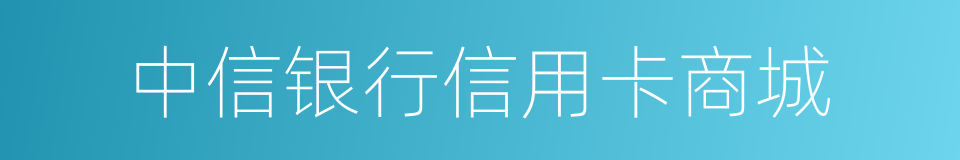 中信银行信用卡商城